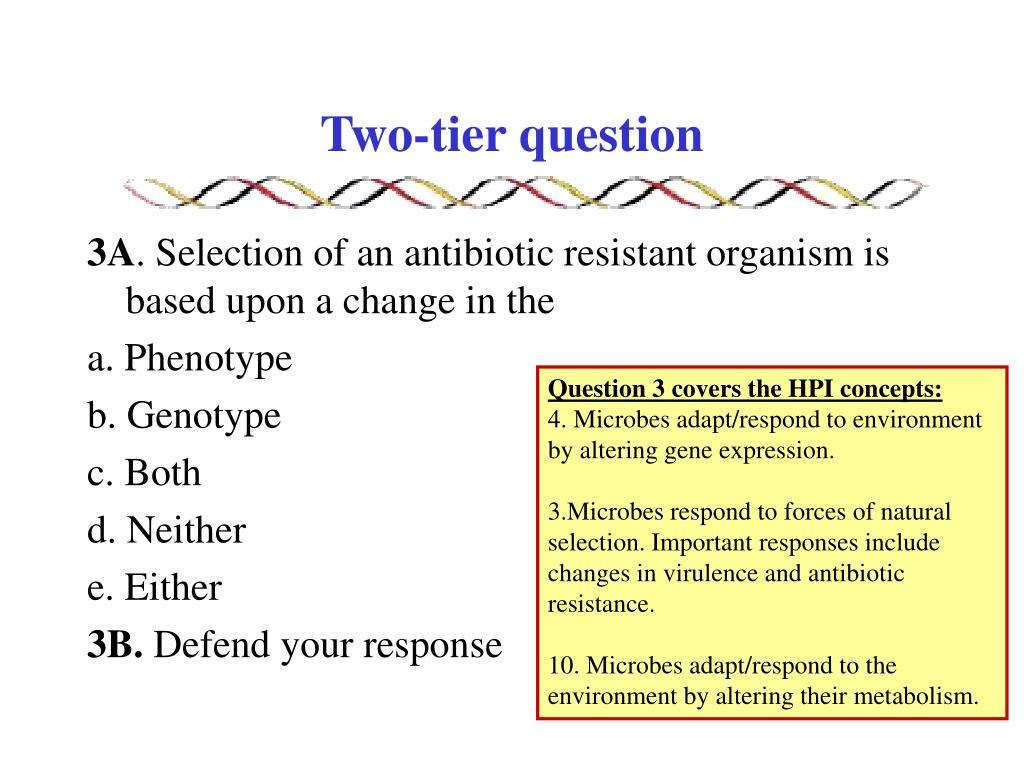 Two-tier question

3A. Selection of an antibiotic resistant organism is based upon a change in the

a. Phenotype

b. Genotype

c. Both

d. Neither

e. Either

3B. Defend your response

Question 3 covers the HPI concepts:
4. Microbes adapt/respond to environment by altering gene expression.

3.Microbes respond to forces of natural selection. Important responses include changes in virulence and antibiotic resistance.

10. Microbes adapt/respond to the environment by altering their metabolism.